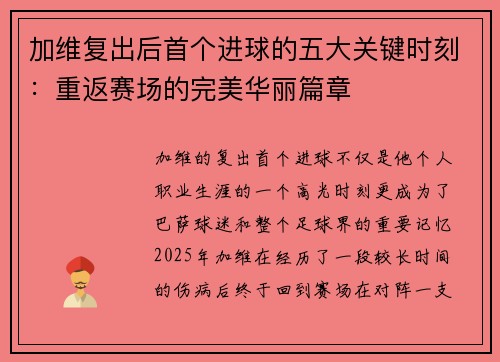 加维复出后首个进球的五大关键时刻：重返赛场的完美华丽篇章

加维的复出首个进球不仅是他个人职业生涯的一个高光时刻更成为了巴萨球迷和整个足球界的重要记忆2025年加维在经历了一段较长时间的伤病后终于回到赛场在对阵一支